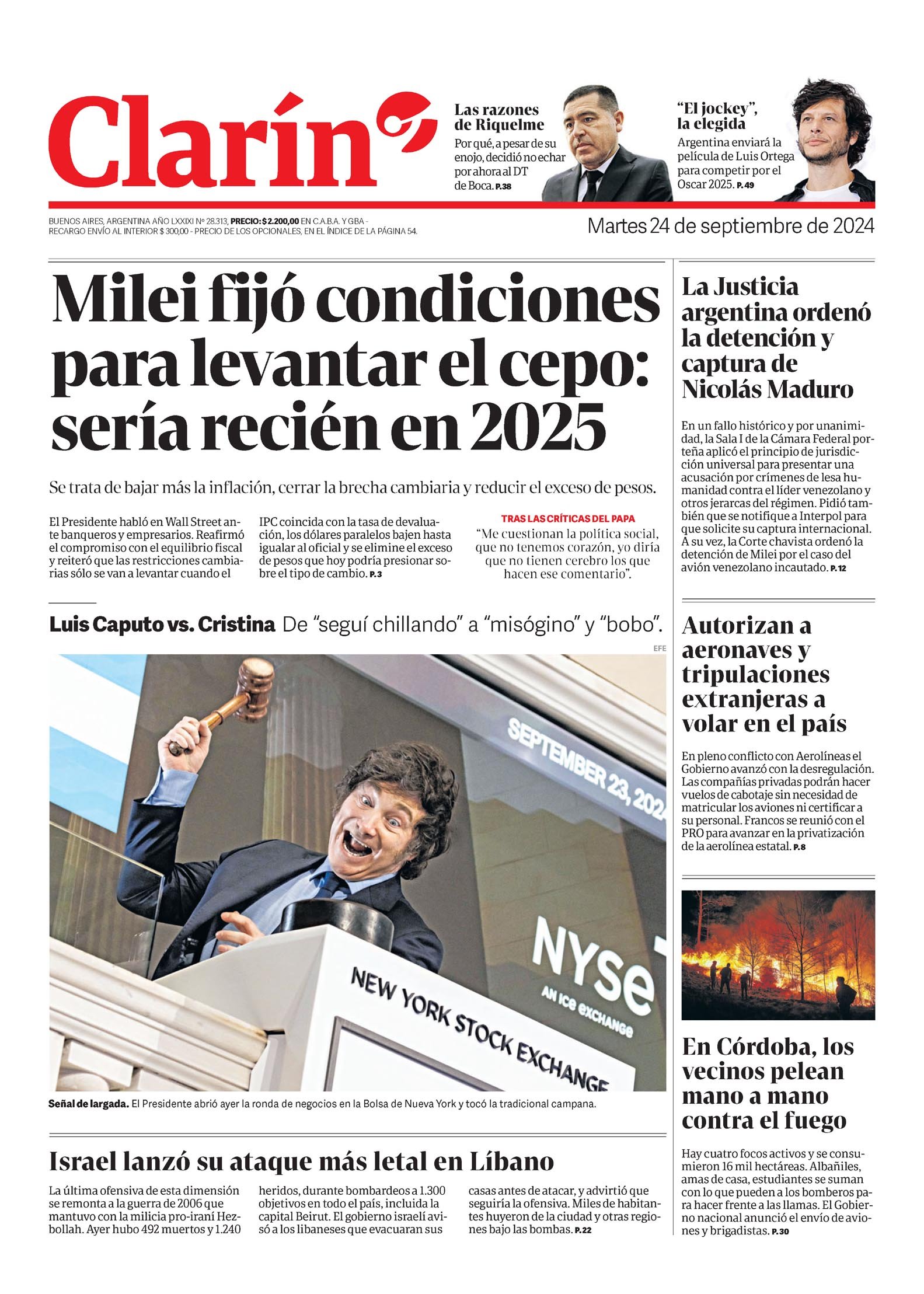 Clarín

Las razones de Riquelme
Por qué, a pesar de su enojo, decidió no echar por ahora al DT de Boca. P.38

"El jockey", la elegida
Argentina enviará la película de Luis Ortega para competir por el Oscar 2025. P.49

BUENOS AIRES, ARGENTINA AÑO LXXIXI Nº 28.313, PRECIO: $ 2.200,00 EN C.A.B.A. Y GBA - RECARGO ENVÍO AL INTERIOR $ 300,00 - PRECIO DE LOS OPCIONALES, EN EL ÍNDICE DE LA PÁGINA 54.

Martes 24 de septiembre de 2024

Milei fijó condiciones para levantar el cepo: sería recién en 2025

Se trata de bajar más la inflación, cerrar la brecha cambiaria y reducir el exceso de pesos.

El Presidente habló en Wall Street ante banqueros y empresarios. Reafirmó el compromiso con el equilibrio fiscal y reiteró que las restricciones cambiarias sólo se van a levantar cuando el IPC coincida con la tasa de devaluación, los dólares paralelos bajen hasta igualar al oficial y se elimine el exceso de pesos que hoy podría presionar sobre el tipo de cambio. P.3

TRAS LAS CRÍTICAS DEL PAPA
"Me cuestionan la política social, que no tenemos corazón, yo diría que no tienen cerebro los que hacen ese comentario".

Luis Caputo vs. Cristina De "seguí chillando" a "misógino" y "bobo".

EFE

SEPTEMBER 23, 2024

NYSE
AN ICE EXCHANGE

NEW YORK STOCK EXCHANGE

Señal de largada. El Presidente abrió ayer la ronda de negocios en la Bolsa de Nueva York y tocó la tradicional campana.

Israel lanzó su ataque más letal en Líbano

La última ofensiva de esta dimensión se remonta a la guerra de 2006 que mantuvo con la milicia pro-iraní Hezbollah. Ayer hubo 492 muertos y 1.240 heridos, durante bombardeos a 1.300 objetivos en todo el país, incluida la capital Beirut. El gobierno israelí avisó a los libaneses que evacuaran sus casas antes de atacar, y advirtió que seguiría la ofensiva. Miles de habitantes huyeron de la ciudad y otras regiones bajo las bombas. P.22

La Justicia argentina ordenó la detención y captura de Nicolás Maduro

En un fallo histórico y por unanimidad, la Sala I de la Cámara Federal porteña aplicó el principio de jurisdicción universal para presentar una acusación por crímenes de lesa humanidad contra el líder venezolano y otros jerarcas del régimen. Pidió también que se notifique a Interpol para que solicite su captura internacional. A su vez, la Corte chavista ordenó la detención de Milei por el caso del avión venezolano incautado. P.12

Autorizan a aeronaves y tripulaciones extranjeras a volar en el país

En pleno conflicto con Aerolíneas el Gobierno avanzó con la desregulación. Las compañías privadas podrán hacer vuelos de cabotaje sin necesidad de matricular los aviones ni certificar a su personal. Francos se reunió con el PRO para avanzar en la privatización de la aerolínea estatal. P.8

En Córdoba, los vecinos pelean mano a mano contra el fuego

Hay cuatro focos activos y se consumieron 16 mil hectáreas. Albañiles, amas de casa, estudiantes se suman con lo que pueden a los bomberos para hacer frente a las llamas. El Gobierno nacional anunció el envío de aviones y brigadistas. P.30